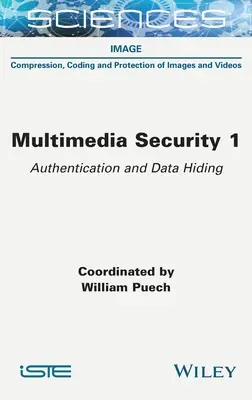 SCIENCES

IMAGE

Compression, Coding and Protection of Images and Videos

Multimedia Security 1

Authentication and Data Hiding

Coordinated by
William Puech

iSTE

WILEY